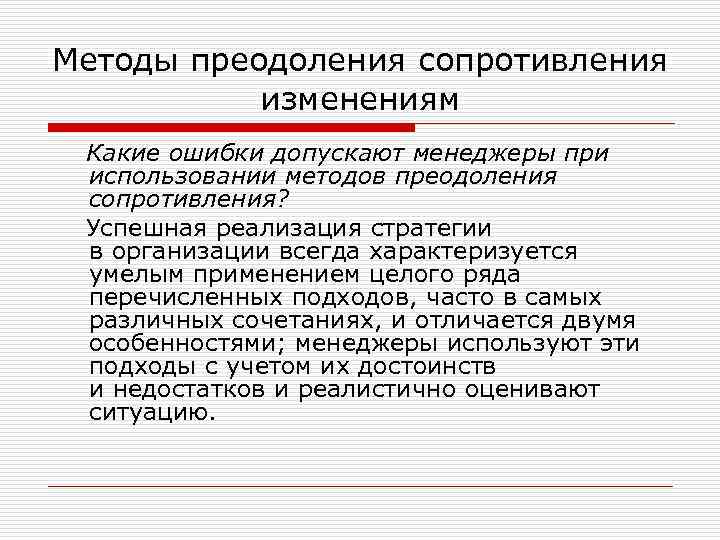 Методы преодоления сопротивления изменениям

Какие ошибки допускают менеджеры при использовании методов преодоления сопротивления?

Успешная реализация стратегии в организации всегда характеризуется умелым применением целого ряда перечисленных подходов, часто в самых различных сочетаниях, и отличается двумя особенностями; менеджеры используют эти подходы с учетом их достоинств и недостатков и реалистично оценивают ситуацию.